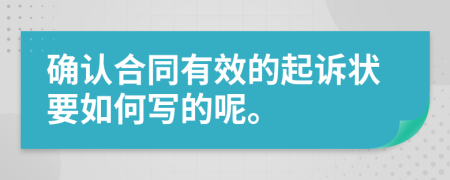 确认合同有效的起诉状要如何写的呢。